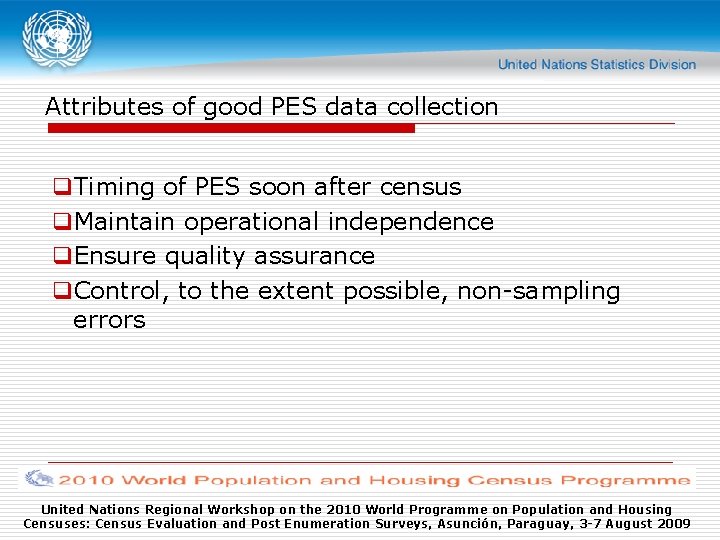 United Nations Statistics Division

Attributes of good PES data collection

☐ Timing of PES soon after census
☐ Maintain operational independence
☐ Ensure quality assurance
☐ Control, to the extent possible, non-sampling errors

2010 World Population and Housing Census Programme

United Nations Regional Workshop on the 2010 World Programme on Population and Housing Censuses: Census Evaluation and Post Enumeration Surveys, Asunción, Paraguay, 3-7 August 2009